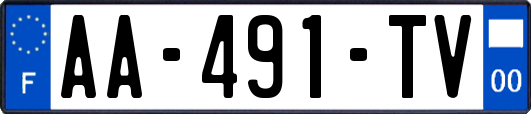 F

AA-491-TV

00